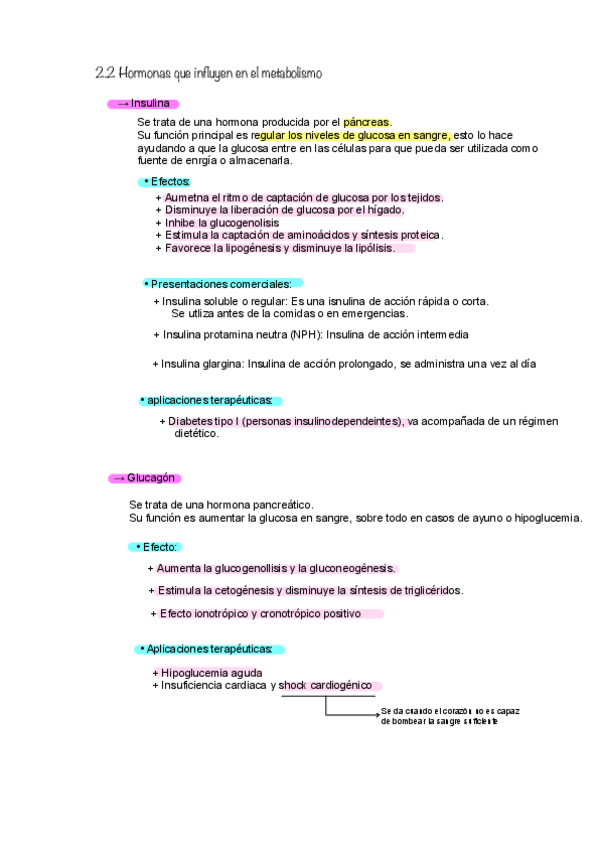 2.2 Hormonas que influyen en el metabolismo

→ Insulina

Se trata de una hormona producida por el páncreas.
Su función principal es regular los niveles de glucosa en sangre, esto lo hace ayudando a que la glucosa entre en las células para que pueda ser utilizada como fuente de enrgía o almacenarla.

• Efectos:

+ Aumetna el ritmo de captación de glucosa por los tejidos.
+ Disminuye la liberación de glucosa por el hígado.
+ Inhibe la glucogenolisis
+ Estimula la captación de aminoácidos y síntesis proteica.
+ Favorece la lipogénesis y disminuye la lipólisis.

• Presentaciones comerciales:

+ Insulina soluble o regular: Es una isnulina de acción rápida o corta. Se utliza antes de la comidas o en emergencias.

+ Insulina protamina neutra (NPH): Insulina de acción intermedia

+ Insulina glargina: Insulina de acción prolongado, se administra una vez al día

• aplicaciones terapéuticas:

+ Diabetes tipo I (personas insulinodependeintes), va acompañada de un régimen dietético.

→ Glucagón

Se trata de una hormona pancreático.
Su función es aumentar la glucosa en sangre, sobre todo en casos de ayuno o hipoglucemia.

• Efecto:

+ Aumenta la glucogenollisis y la gluconeogénesis.

+ Estimula la cetogénesis y disminuye la síntesis de triglicéridos.

+ Efecto ionotrópico y cronotrópico positivo

• Aplicaciones terapéuticas:

+ Hipoglucemia aguda
+ Insuficiencia cardiaca y shock cardiogénico

Se da cuando el corazón no es capaz de bombear la sangre suficiente